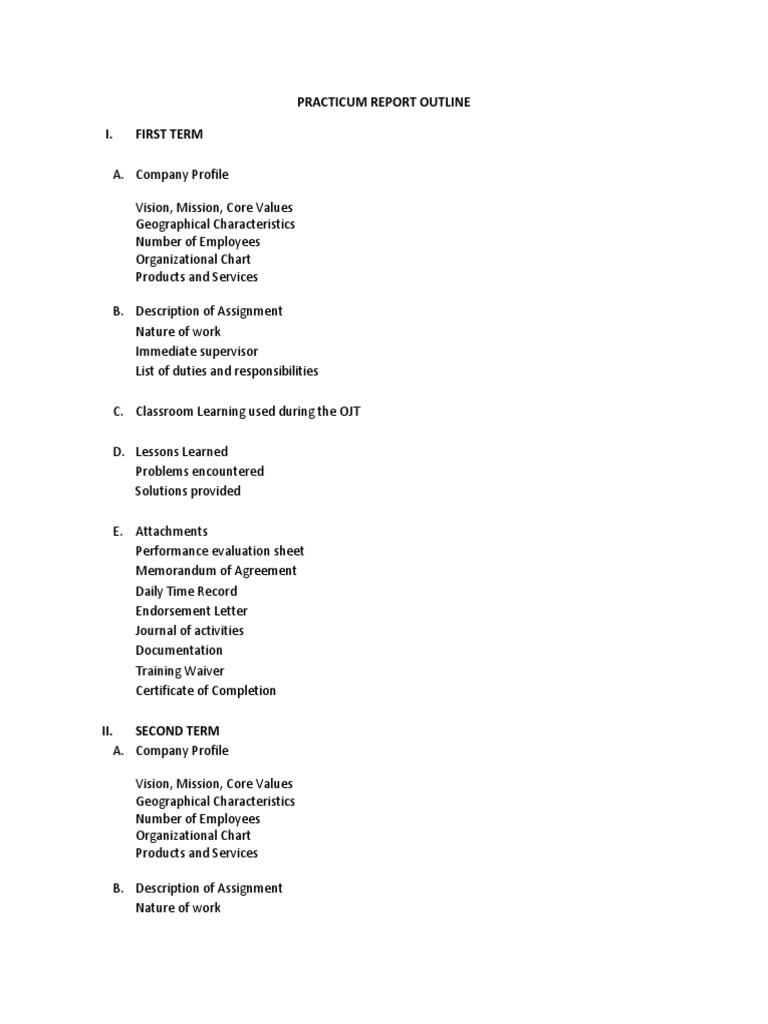 PRACTICUM REPORT OUTLINE

I. FIRST TERM

A. Company Profile

Vision, Mission, Core Values
Geographical Characteristics
Number of Employees
Organizational Chart
Products and Services

B. Description of Assignment
Nature of work
Immediate supervisor
List of duties and responsibilities

C. Classroom Learning used during the OJT

D. Lessons Learned
Problems encountered
Solutions provided

E. Attachments
Performance evaluation sheet
Memorandum of Agreement
Daily Time Record
Endorsement Letter
Journal of activities
Documentation
Training Waiver
Certificate of Completion

II. SECOND TERM
A. Company Profile

Vision, Mission, Core Values
Geographical Characteristics
Number of Employees
Organizational Chart
Products and Services

B. Description of Assignment
Nature of work